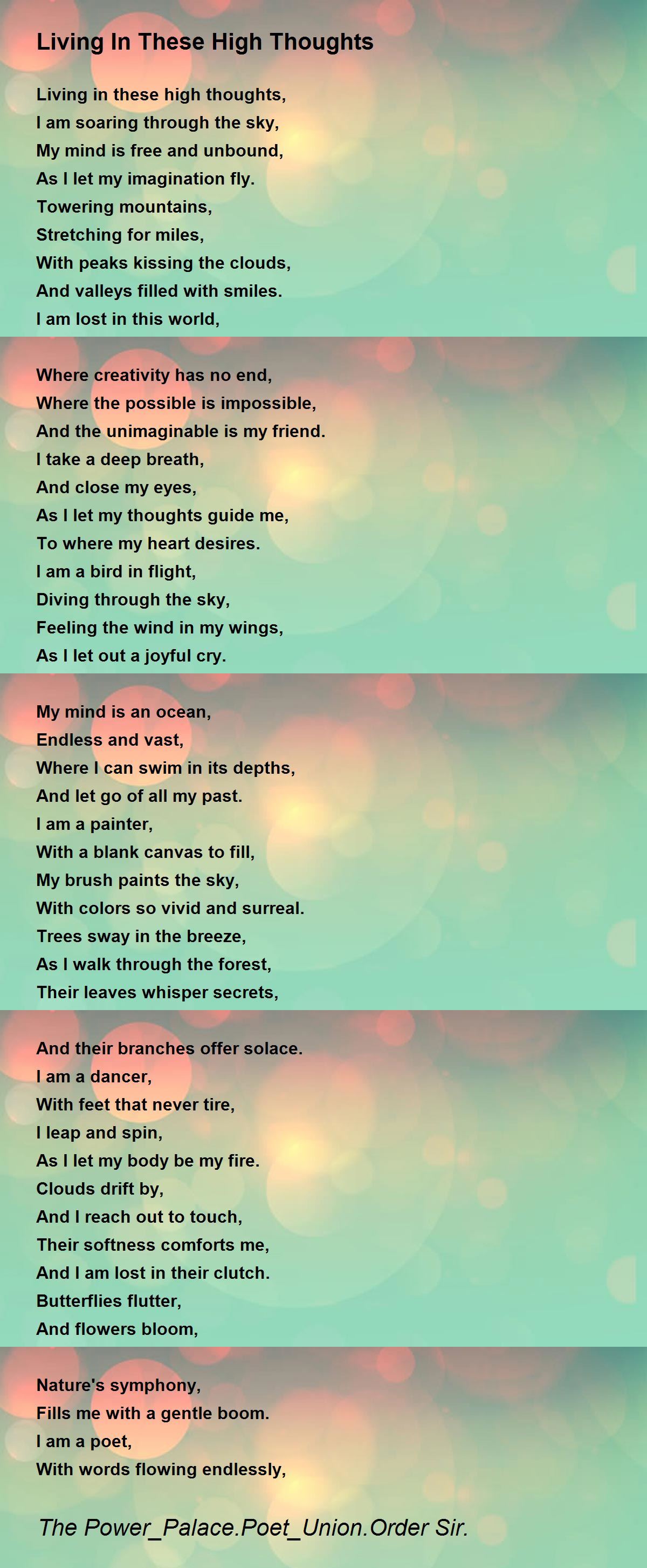 Living In These High Thoughts

Living in these high thoughts,
I am soaring through the sky,
My mind is free and unbound,
As I let my imagination fly.
Towering mountains,
Stretching for miles,
With peaks kissing the clouds,
And valleys filled with smiles.
I am lost in this world,

Where creativity has no end,
Where the possible is impossible,
And the unimaginable is my friend.
I take a deep breath,
And close my eyes,
As I let my thoughts guide me,
To where my heart desires.
I am a bird in flight,
Diving through the sky,
Feeling the wind in my wings,
As I let out a joyful cry.

My mind is an ocean,
Endless and vast,
Where I can swim in its depths,
And let go of all my past.
I am a painter,
With a blank canvas to fill,
My brush paints the sky,
With colors so vivid and surreal.
Trees sway in the breeze,
As I walk through the forest,
Their leaves whisper secrets,

And their branches offer solace.
I am a dancer,
With feet that never tire,
I leap and spin,
As I let my body be my fire.
Clouds drift by,
And I reach out to touch,
Their softness comforts me,
And I am lost in their clutch.
Butterflies flutter,
And flowers bloom,

Nature's symphony,
Fills me with a gentle boom.
I am a poet,
With words flowing endlessly,

The Power_Palace.Poet_Union.Order Sir.